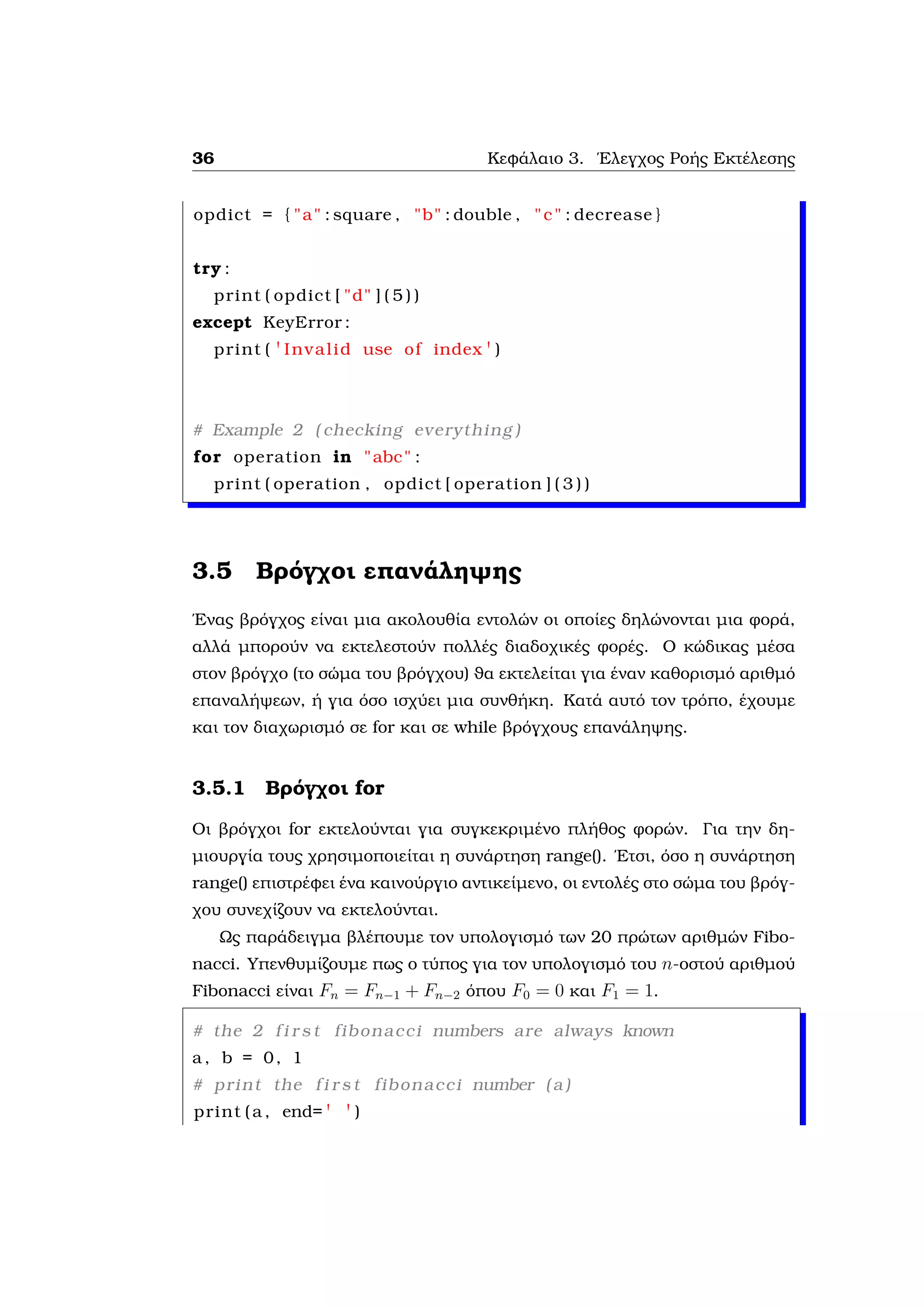 36 Κεφάλαιο 3. Έλεγχος Ροής Εκτέλεσης

opdict = {"a":square, "b":double, "c":decrease}

try:
  print(opdict["d"](5))
except KeyError:
  print('Invalid use of index')

# Example 2 (checking everything)
for operation in "abc":
  print(operation, opdict[operation](3))

3.5 Βρόγχοι επανάληψης

Ένας βρόγχος είναι μια ακολουθία εντολών οι οποίες δηλώνονται μια φορά, αλλά μπορούν να εκτελεστούν πολλές διαδοχικές φορές. Ο κώδικας μέσα στον βρόγχο (το σώμα του βρόγχου) θα εκτελείται για έναν καθορισμό αριθμό επαναλήψεων, ή για όσο ισχύει μια συνθήκη. Κατά αυτό τον τρόπο, έχουμε και τον διαχωρισμό σε for και σε while βρόγχους επανάληψης.

3.5.1 Βρόγχοι for

Οι βρόγχοι for εκτελούνται για συγκεκριμένο πλήθος φορών. Για την δημιουργία τους χρησιμοποιείται η συνάρτηση range(). Έτσι, όσο η συνάρτηση range() επιστρέφει ένα καινούργιο αντικείμενο, οι εντολές στο σώμα του βρόγχου συνεχίζουν να εκτελούνται.

Ως παράδειγμα βλέπουμε τον υπολογισμό των 20 πρώτων αριθμών Fibonacci. Υπενθυμίζουμε πως ο τύπος για τον υπολογισμό του $n$-οστού αριθμού Fibonacci είναι $F_n = F_{n-1} + F_{n-2}$ όπου $F_0 = 0$ και $F_1 = 1$.

# the 2 first fibonacci numbers are always known
a, b = 0, 1
# print the first fibonacci number (a)
print(a, end=' ')